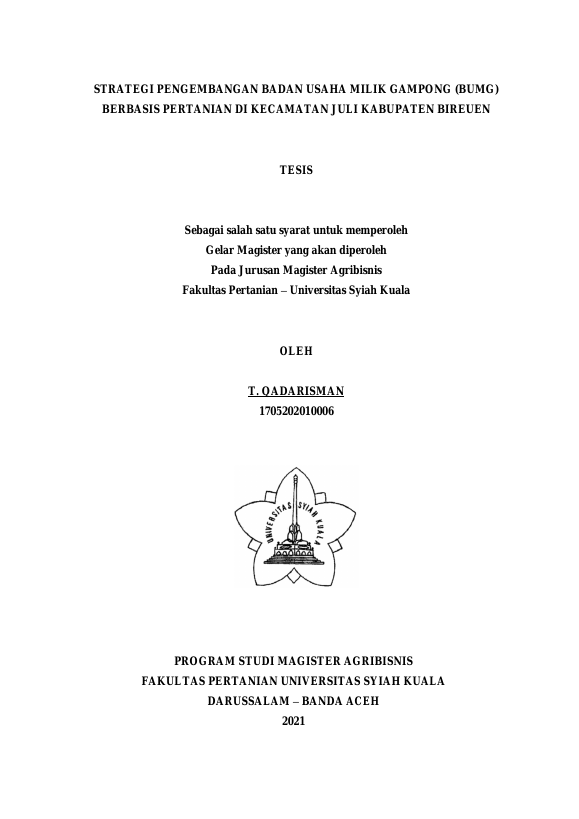 STRATEGI PENGEMBANGAN BADAN USAHA MILIK GAMPONG (BUMG) BERBASIS PERTANIAN DI KECAMATAN JULI KABUPATEN BIREUEN

TESIS

Sebagai salah satu syarat untuk memperoleh
Gelar Magister yang akan diperoleh
Pada Jurusan Magister Agribisnis
Fakultas Pertanian – Universitas Syiah Kuala

OLEH

T. QADARISMAN
1705202010006

UNIVERSITAS SYIAH KUALA

PROGRAM STUDI MAGISTER AGRIBISNIS
FAKULTAS PERTANIAN UNIVERSITAS SYIAH KUALA
DARUSSALAM – BANDA ACEH
2021